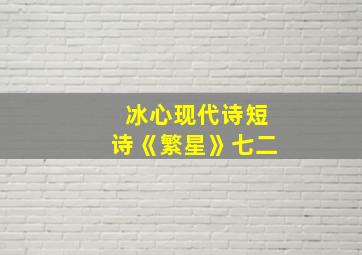 冰心现代诗短诗《繁星》七二